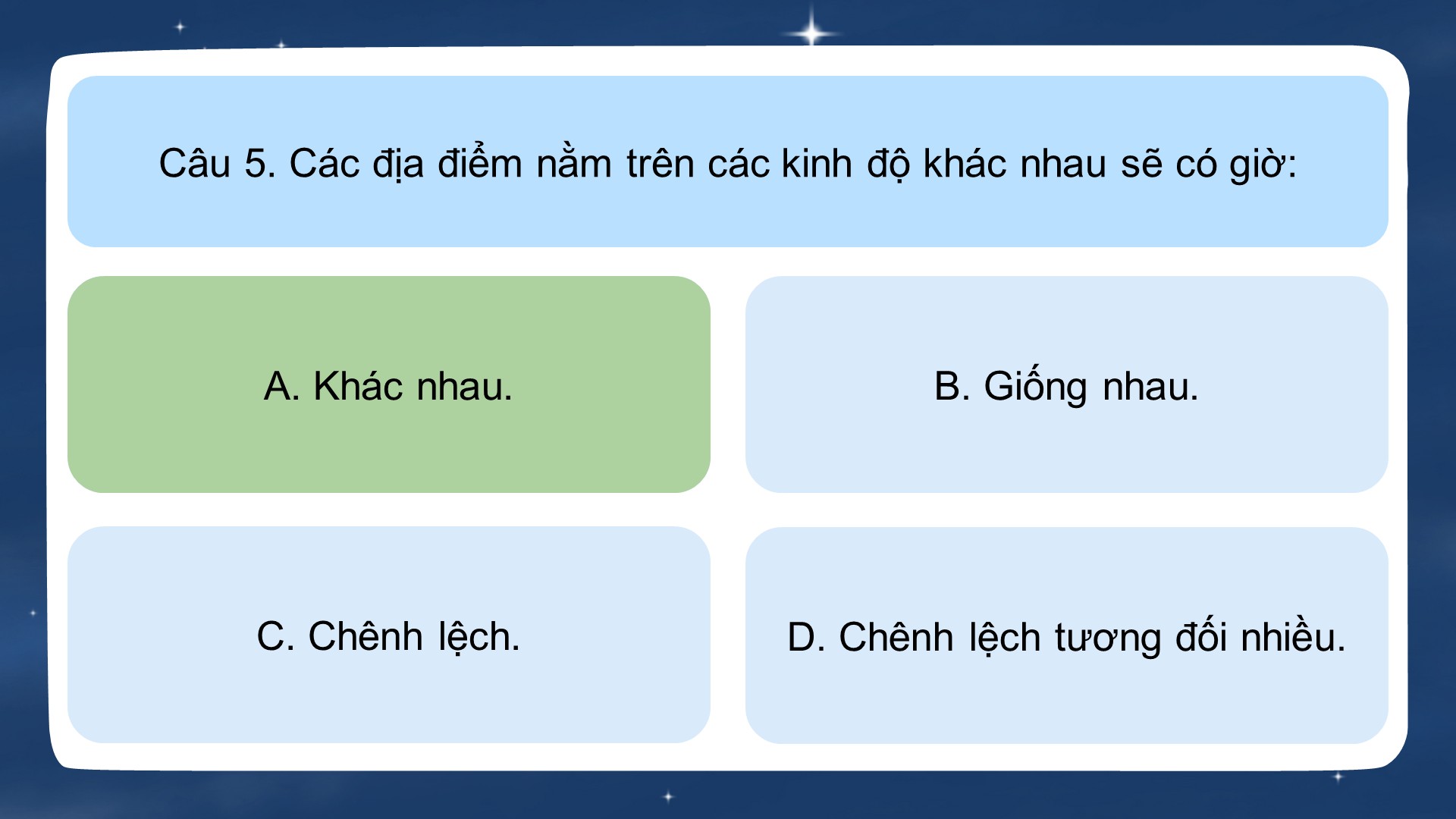 Câu 5. Các địa điểm nằm trên các kinh độ khác nhau sẽ có giờ:

A. Khác nhau.

B. Giống nhau.

C. Chênh lệch.

D. Chênh lệch tương đối nhiều.